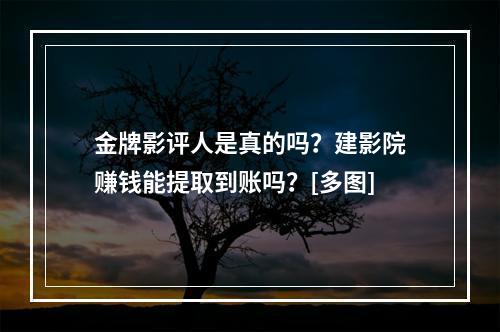 金牌影评人是真的吗？建影院赚钱能提取到账吗？[多图]